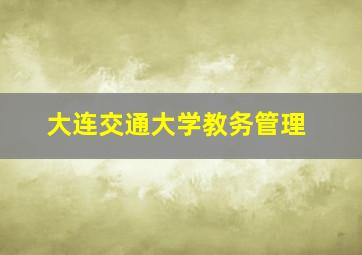 大连交通大学教务管理